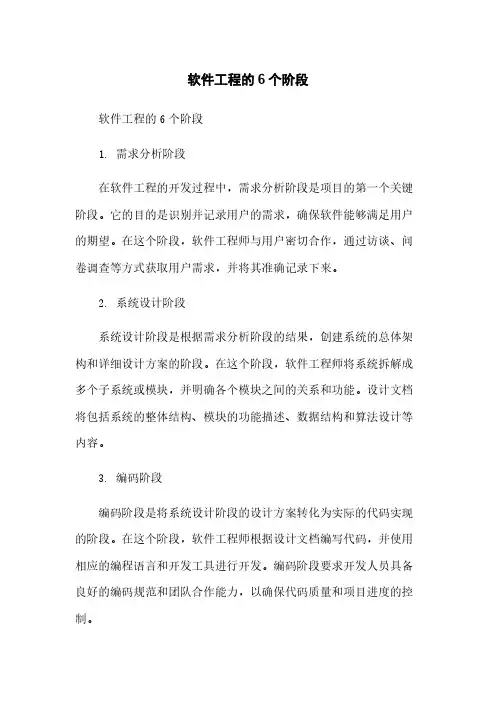 软件工程的 6 个阶段

软件工程的 6 个阶段

1. 需求分析阶段

在软件工程的开发过程中，需求分析阶段是项目的第一个关键阶段。它的目的是识别并记录用户的需求，确保软件能够满足用户的期望。在这个阶段，软件工程师与用户密切合作，通过访谈、问卷调查等方式获取用户需求，并将其准确记录下来。

2. 系统设计阶段

系统设计阶段是根据需求分析阶段的结果，创建系统的总体架构和详细设计方案的阶段。在这个阶段，软件工程师将系统拆解成多个子系统或模块，并明确各个模块之间的关系和功能。设计文档将包括系统的整体结构、模块的功能描述、数据结构和算法设计等内容。

3. 编码阶段

编码阶段是将系统设计阶段的设计方案转化为实际的代码实现的阶段。在这个阶段，软件工程师根据设计文档编写代码，并使用相应的编程语言和开发工具进行开发。编码阶段要求开发人员具备良好的编码规范和团队合作能力，以确保代码质量和项目进度的控制。